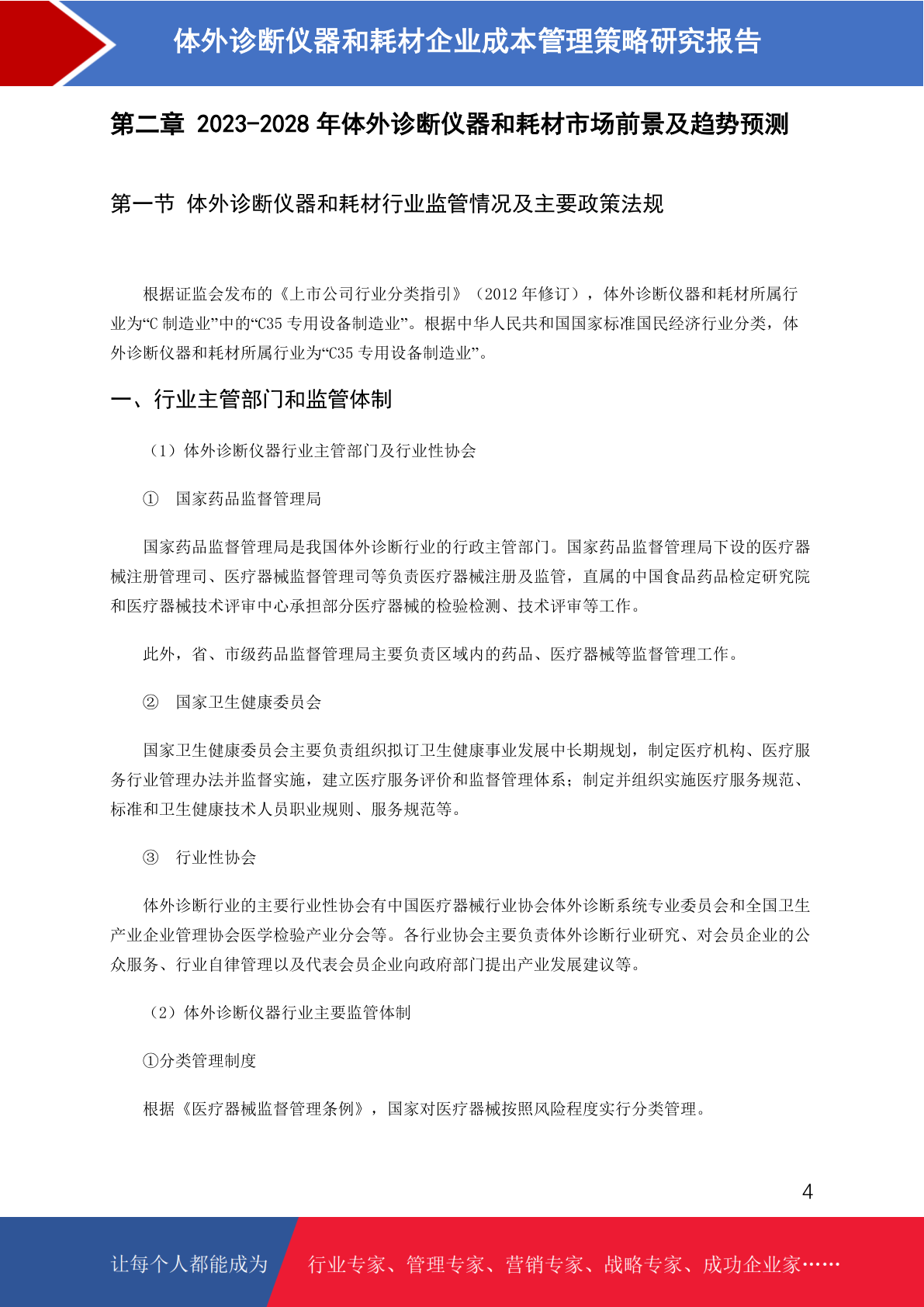 体外诊断仪器和耗材企业成本管理策略研究报告

第二章 2023-2028 年体外诊断仪器和耗材市场前景及趋势预测

第一节 体外诊断仪器和耗材行业监管情况及主要政策法规

根据证监会发布的《上市公司行业分类指引》（2012 年修订），体外诊断仪器和耗材所属行业为“C 制造业”中的“C35 专用设备制造业”。根据中华人民共和国国家标准国民经济行业分类，体外诊断仪器和耗材所属行业为“C35 专用设备制造业”。

一、行业主管部门和监管体制

（1）体外诊断仪器行业主管部门及行业性协会

① 国家药品监督管理局

国家药品监督管理局是我国体外诊断行业的行政主管部门。国家药品监督管理局下设的医疗器械注册管理司、医疗器械监督管理司等负责医疗器械注册及监管，直属的中国食品药品检定研究院和医疗器械技术评审中心承担部分医疗器械的检验检测、技术评审等工作。

此外，省、市级药品监督管理局主要负责区域内的药品、医疗器械等监督管理工作。

② 国家卫生健康委员会

国家卫生健康委员会主要负责组织拟订卫生健康事业发展中长期规划，制定医疗机构、医疗服务行业管理办法并监督实施，建立医疗服务评价和监督管理体系；制定并组织实施医疗服务规范、标准和卫生健康技术人员职业规则、服务规范等。

③ 行业性协会

体外诊断行业的主要行业性协会有中国医疗器械行业协会体外诊断系统专业委员会和全国卫生产业企业管理协会医学检验产业分会等。各行业协会主要负责体外诊断行业研究、对会员企业的公众服务、行业自律管理以及代表会员企业向政府部门提出产业发展建议等。

（2）体外诊断仪器行业主要监管体制

①分类管理制度

根据《医疗器械监督管理条例》，国家对医疗器械按照风险程度实行分类管理。

4

让每个人都能成为 行业专家、管理专家、营销专家、战略专家、成功企业家……